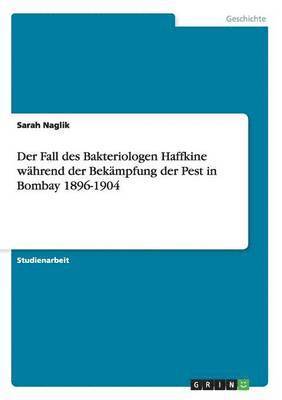 Geschichte

Sarah Naglik

Der Fall des Bakteriologen Haffkine während der Bekämpfung der Pest in Bombay 1896-1904

Studienarbeit

GRIN